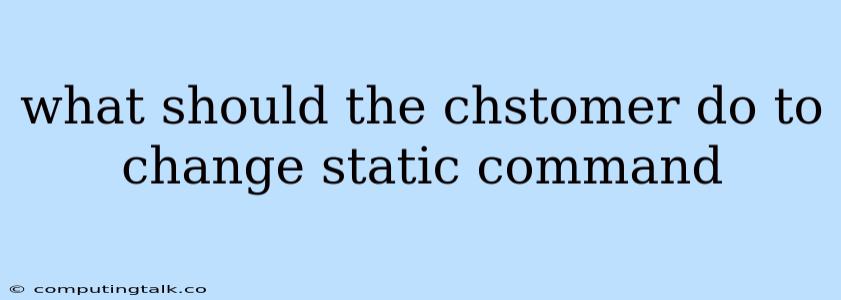 what should the chstomer do to change static command

© computingtalk.co